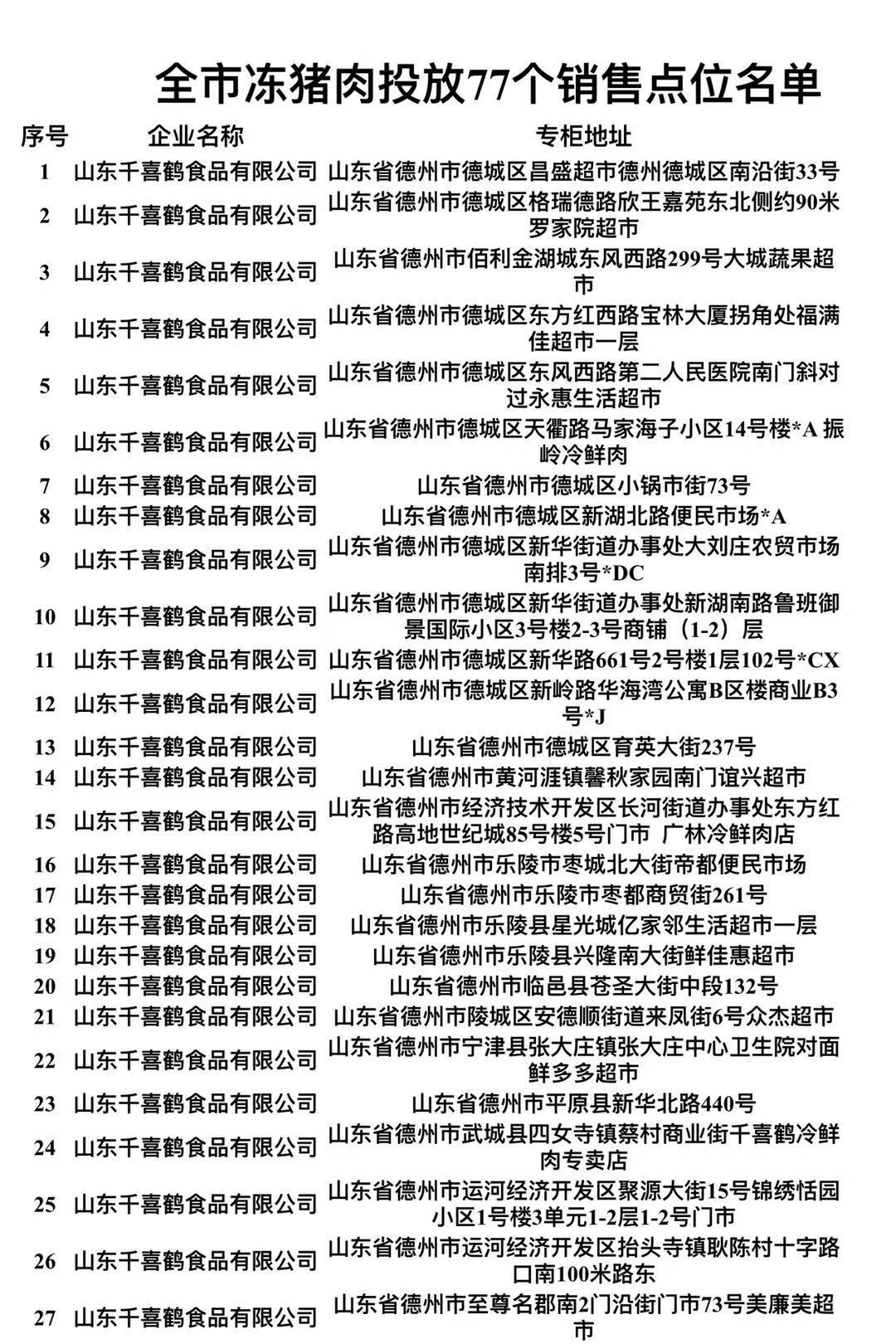 全市冻猪肉投放77个销售点位名单

| 序号 | 企业名称 | 专柜地址 |
|---|---|---|
| 1 | 山东千喜鹤食品有限公司 | 山东省德州市德城区昌盛超市德州德城区南沿街33号 |
| 2 | 山东千喜鹤食品有限公司 | 山东省德州市德城区格瑞德路欣王嘉苑东北侧约90米罗家院超市 |
| 3 | 山东千喜鹤食品有限公司 | 山东省德州市佰利金湖城东风西路299号大城蔬果超市 |
| 4 | 山东千喜鹤食品有限公司 | 山东省德州市德城区东方红西路宝林大厦拐角处福满佳超市一层 |
| 5 | 山东千喜鹤食品有限公司 | 山东省德州市德城区东风西路第二人民医院南门斜对过永惠生活超市 |
| 6 | 山东千喜鹤食品有限公司 | 山东省德州市德城区天衢路马家海子小区14号楼*A 振岭冷鲜肉 |
| 7 | 山东千喜鹤食品有限公司 | 山东省德州市德城区小锅市街73号 |
| 8 | 山东千喜鹤食品有限公司 | 山东省德州市德城区新湖北路便民市场*A |
| 9 | 山东千喜鹤食品有限公司 | 山东省德州市德城区新华街道办事处大刘庄农贸市场南排3号*DC |
| 10 | 山东千喜鹤食品有限公司 | 山东省德州市德城区新华街道办事处新湖南路鲁班御景国际小区3号楼2-3号商铺（1-2）层 |
| 11 | 山东千喜鹤食品有限公司 | 山东省德州市德城区新华路661号2号楼1层102号*CX |
| 12 | 山东千喜鹤食品有限公司 | 山东省德州市德城区新岭路华海湾公寓B区楼商业B3号*J |
| 13 | 山东千喜鹤食品有限公司 | 山东省德州市德城区育英大街237号 |
| 14 | 山东千喜鹤食品有限公司 | 山东省德州市黄河涯镇馨秋家园南门谊兴超市 |
| 15 | 山东千喜鹤食品有限公司 | 山东省德州市经济技术开发区长河街道办事处东方红路高地世纪城85号楼5号门市 广林冷鲜肉店 |
| 16 | 山东千喜鹤食品有限公司 | 山东省德州市乐陵市枣城北大街帝都便民市场 |
| 17 | 山东千喜鹤食品有限公司 | 山东省德州市乐陵市枣都商贸街261号 |
| 18 | 山东千喜鹤食品有限公司 | 山东省德州市乐陵县星光城亿家邻生活超市一层 |
| 19 | 山东千喜鹤食品有限公司 | 山东省德州市乐陵县兴隆南大街鲜佳惠超市 |
| 20 | 山东千喜鹤食品有限公司 | 山东省德州市临邑县苍圣大街中段132号 |
| 21 | 山东千喜鹤食品有限公司 | 山东省德州市陵城区安德顺街道来凤街6号众杰超市 |
| 22 | 山东千喜鹤食品有限公司 | 山东省德州市宁津县张大庄镇张大庄中心卫生院对面鲜多多超市 |
| 23 | 山东千喜鹤食品有限公司 | 山东省德州市平原县新华北路440号 |
| 24 | 山东千喜鹤食品有限公司 | 山东省德州市武城县四女寺镇蔡村商业街千喜鹤冷鲜肉专卖店 |
| 25 | 山东千喜鹤食品有限公司 | 山东省德州市运河经济开发区聚源大街15号锦绣恬园小区1号楼3单元1-2层1-2号门市 |
| 26 | 山东千喜鹤食品有限公司 | 山东省德州市运河经济开发区抬头寺镇耿陈村十字路口南100米路东 |
| 27 | 山东千喜鹤食品有限公司 | 山东省德州市至尊名郡南2门沿街门市73号美廉美超市 |